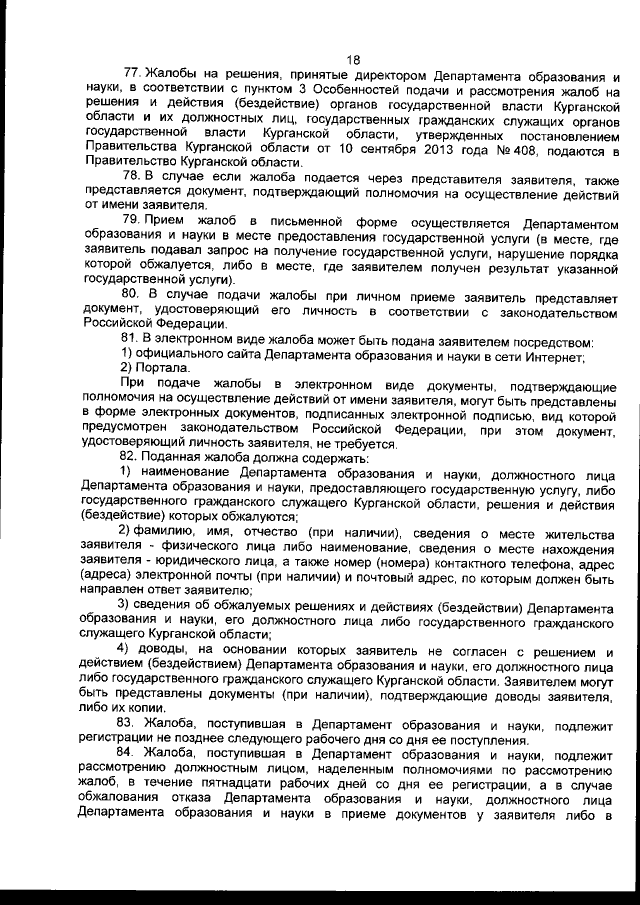 18

77. Жалобы на решения, принятые директором Департамента образования и науки, в соответствии с пунктом 3 Особенностей подачи и рассмотрения жалоб на решения и действия (бездействие) органов государственной власти Курганской области и их должностных лиц, государственных гражданских служащих органов государственной власти Курганской области, утвержденных постановлением Правительства Курганской области от 10 сентября 2013 года № 408, подаются в Правительство Курганской области.

78. В случае если жалоба подается через представителя заявителя, также представляется документ, подтверждающий полномочия на осуществление действий от имени заявителя.

79. Прием жалоб в письменной форме осуществляется Департаментом образования и науки в месте предоставления государственной услуги (в месте, где заявитель подавал запрос на получение государственной услуги, нарушение порядка которой обжалуется, либо в месте, где заявителем получен результат указанной государственной услуги).

80. В случае подачи жалобы при личном приеме заявитель представляет документ, удостоверяющий его личность в соответствии с законодательством Российской Федерации.

81. В электронном виде жалоба может быть подана заявителем посредством:

1) официального сайта Департамента образования и науки в сети Интернет;

2) Портала.

При подаче жалобы в электронном виде документы, подтверждающие полномочия на осуществление действий от имени заявителя, могут быть представлены в форме электронных документов, подписанных электронной подписью, вид которой предусмотрен законодательством Российской Федерации, при этом документ, удостоверяющий личность заявителя, не требуется.

82. Поданная жалоба должна содержать:

1) наименование Департамента образования и науки, должностного лица Департамента образования и науки, предоставляющего государственную услугу, либо государственного гражданского служащего Курганской области, решения и действия (бездействие) которых обжалуются;

2) фамилию, имя, отчество (при наличии), сведения о месте жительства заявителя - физического лица либо наименование, сведения о месте нахождения заявителя - юридического лица, а также номер (номера) контактного телефона, адрес (адреса) электронной почты (при наличии) и почтовый адрес, по которым должен быть направлен ответ заявителю;

3) сведения об обжалуемых решениях и действиях (бездействии) Департамента образования и науки, его должностного лица либо государственного гражданского служащего Курганской области;

4) доводы, на основании которых заявитель не согласен с решением и действием (бездействием) Департамента образования и науки, его должностного лица либо государственного гражданского служащего Курганской области. Заявителем могут быть представлены документы (при наличии), подтверждающие доводы заявителя, либо их копии.

83. Жалоба, поступившая в Департамент образования и науки, подлежит регистрации не позднее следующего рабочего дня со дня ее поступления.

84. Жалоба, поступившая в Департамент образования и науки, подлежит рассмотрению должностным лицом, наделенным полномочиями по рассмотрению жалоб, в течение пятнадцати рабочих дней со дня ее регистрации, а в случае обжалования отказа Департамента образования и науки, должностного лица Департамента образования и науки в приеме документов у заявителя либо в